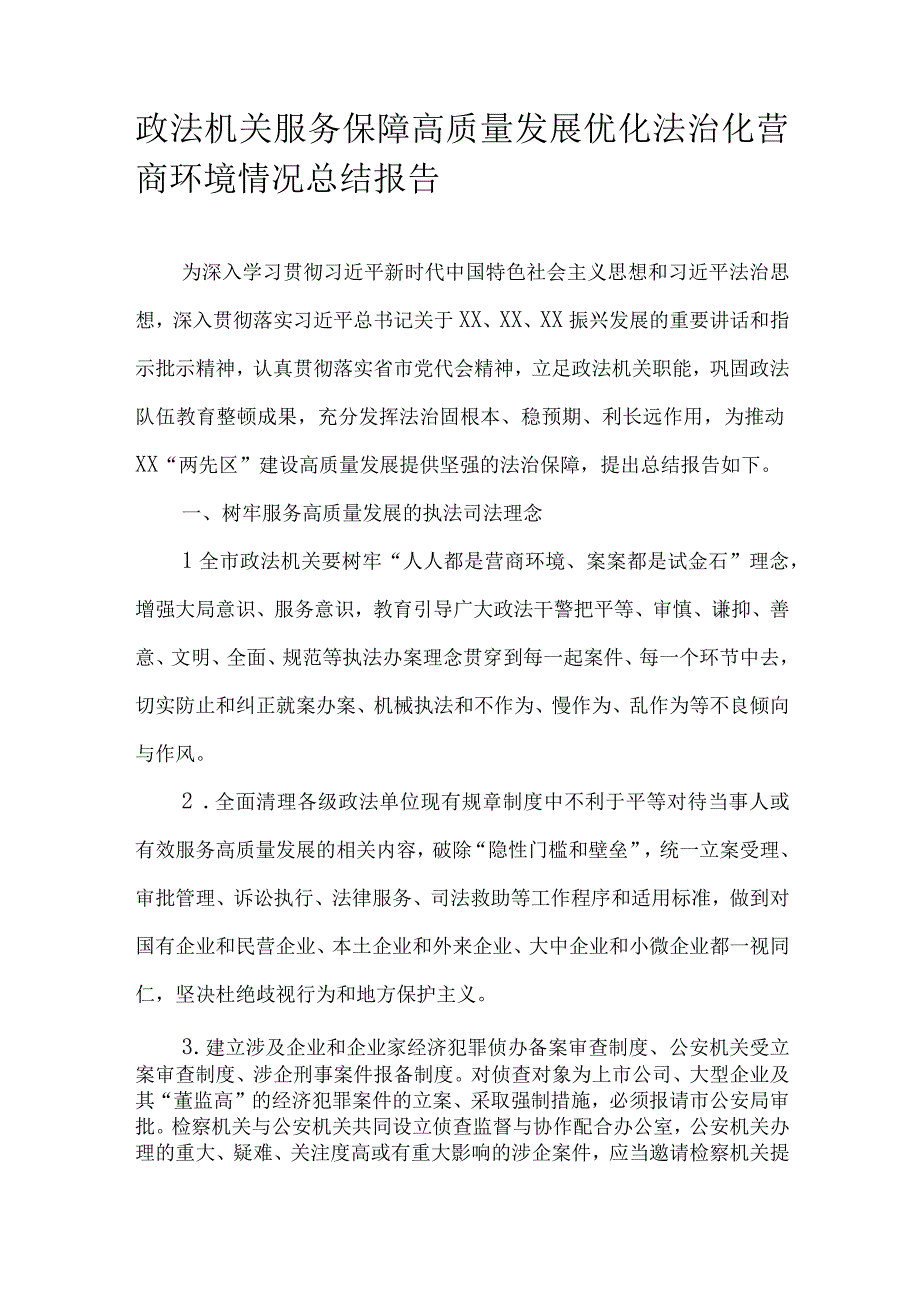 政法机关服务保障高质量发展优化法治化营商环境情况总结报告

为深入学习贯彻习近平新时代中国特色社会主义思想和习近平法治思想，深入贯彻落实习近平总书记关于XX、XX、XX振兴发展的重要讲话和指示批示精神，认真贯彻落实省市党代会精神，立足政法机关职能，巩固政法队伍教育整顿成果，充分发挥法治固根本、稳预期、利长远作用，为推动XX“两先区”建设高质量发展提供坚强的法治保障，提出总结报告如下。

一、树牢服务高质量发展的执法司法理念

1全市政法机关要树牢“人人都是营商环境、案案都是试金石”理念，增强大局意识、服务意识，教育引导广大政法干警把平等、审慎、谦抑、善意、文明、全面、规范等执法办案理念贯穿到每一起案件、每一个环节中去，切实防止和纠正就案办案、机械执法和不作为、慢作为、乱作为等不良倾向与作风。

2．全面清理各级政法单位现有规章制度中不利于平等对待当事人或有效服务高质量发展的相关内容，破除“隐性门槛和壁垒”，统一立案受理、审批管理、诉讼执行、法律服务、司法救助等工作程序和适用标准，做到对国有企业和民营企业、本土企业和外来企业、大中企业和小微企业都一视同仁，坚决杜绝歧视行为和地方保护主义。

3.建立涉及企业和企业家经济犯罪侦办备案审查制度、公安机关受立案审查制度、涉企刑事案件报备制度。对侦查对象为上市公司、大型企业及其“董监高”的经济犯罪案件的立案、采取强制措施，必须报请市公安局审批。检察机关与公安机关共同设立侦查监督与协作配合办公室，公安机关办理的重大、疑难、关注度高或有重大影响的涉企案件，应当邀请检察机关提